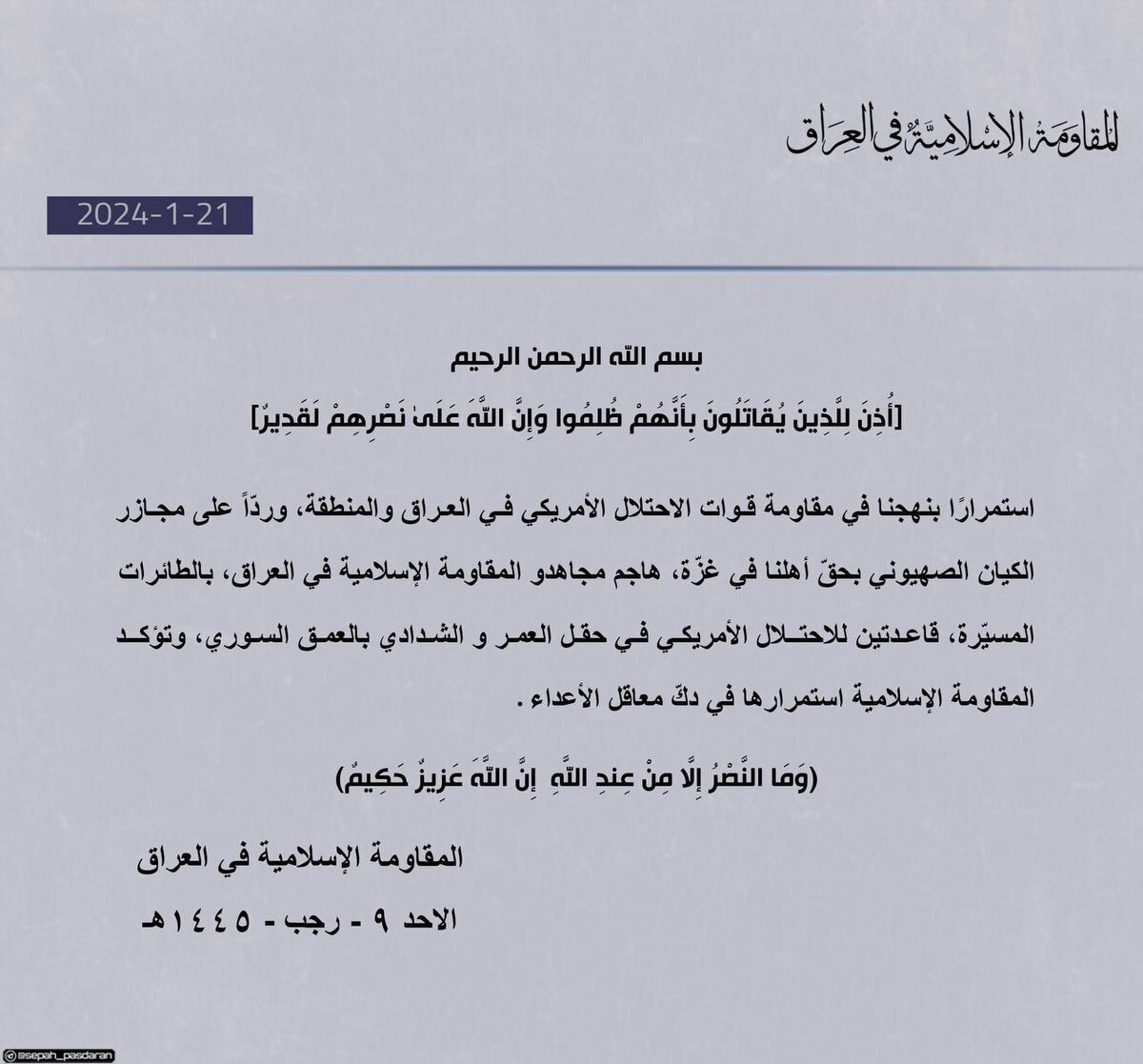 المقاومة الإسلامية في العراق

2024-1-21

بسم الله الرحمن الرحيم

[أُذِنَ لِلَّذِينَ يُقَاتَلُونَ بِأَنَّهُمْ ظُلِمُوا وَإِنَّ اللَّهَ عَلَىٰ نَصْرِهِمْ لَقَدِيرٌ]

استمرارًا بنهجنا في مقاومة قوات الاحتلال الأمريكي في العراق والمنطقة، وردّاً على مجازر الكيان الصهيوني بحقّ أهلنا في غزّة، هاجم مجاهدو المقاومة الإسلامية في العراق، بالطائرات المسيّرة، قاعدتين للاحتلال الأمريكي في حقل العمر و الشدادي بالعمق السوري، وتؤكد المقاومة الإسلامية استمرارها في دكّ معاقل الأعداء .

(وَمَا النَّصْرُ إِلَّا مِنْ عِندِ اللَّهِ إِنَّ اللَّهَ عَزِيزٌ حَكِيمٌ)

المقاومة الإسلامية في العراق

الاحد ٩ - رجب - ١٤٤٥هـ

@sepah_pasdaran